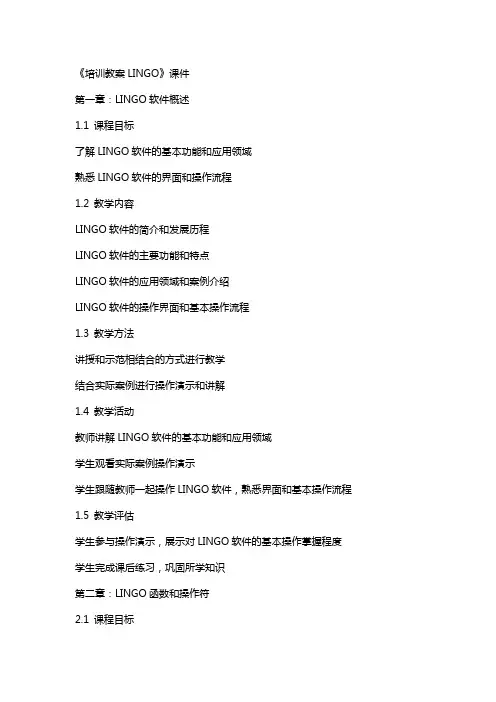 《培训教案 LINGO》课件

第一章：LINGO 软件概述

1.1 课程目标

了解 LINGO 软件的基本功能和应用领域

熟悉 LINGO 软件的界面和操作流程

1.2 教学内容

LINGO 软件的简介和发展历程

LINGO 软件的主要功能和特点

LINGO 软件的应用领域和案例介绍

LINGO 软件的操作界面和基本操作流程

1.3 教学方法

讲授和示范相结合的方式进行教学

结合实际案例进行操作演示和讲解

1.4 教学活动

教师讲解 LINGO 软件的基本功能和应用领域

学生观看实际案例操作演示

学生跟随教师一起操作 LINGO 软件，熟悉界面和基本操作流程

1.5 教学评估

学生参与操作演示，展示对 LINGO 软件的基本操作掌握程度

学生完成课后练习，巩固所学知识

第二章：LINGO 函数和操作符

2.1 课程目标